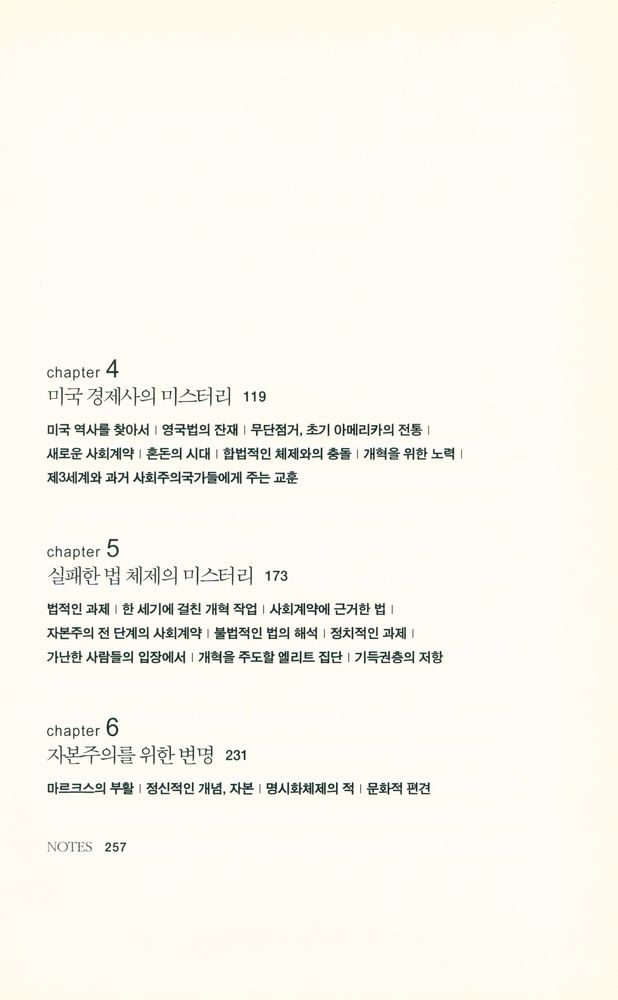 chapter 4
미국 경제사의 미스터리 119

미국 역사를 찾아서 | 영국법의 잔재 | 무단점거, 초기 아메리카의 전통 | 새로운 사회계약 | 혼돈의 시대 | 합법적인 체제와의 충돌 | 개혁을 위한 노력 | 제3세계와 과거 사회주의국가들에게 주는 교훈

chapter 5
실패한 법 체제의 미스터리 173

법적인 과제 | 한 세기에 걸친 개혁 작업 | 사회계약에 근거한 법 | 자본주의 전 단계의 사회계약 | 불법적인 법의 해석 | 정치적인 과제 | 가난한 사람들의 입장에서 | 개혁을 주도할 엘리트 집단 | 기득권층의 저항

chapter 6
자본주의를 위한 변명 231

마르크스의 부활 | 정신적인 개념, 자본 | 명시화체제의 적 | 문화적 편견

NOTES 257